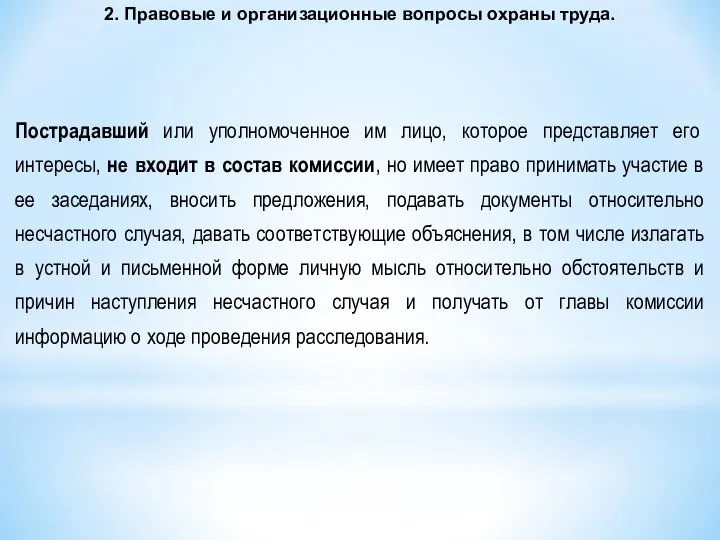 2. Правовые и организационные вопросы охраны труда.

Пострадавший или уполномоченное им лицо, которое представляет его интересы, не входит в состав комиссии, но имеет право принимать участие в ее заседаниях, вносить предложения, подавать документы относительно несчастного случая, давать соответствующие объяснения, в том числе излагать в устной и письменной форме личную мысль относительно обстоятельств и причин наступления несчастного случая и получать от главы комиссии информацию о ходе проведения расследования.